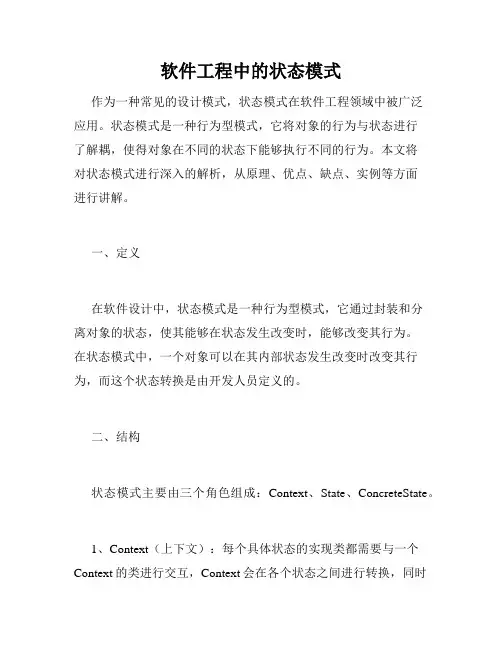 软件工程中的状态模式

作为一种常见的设计模式，状态模式在软件工程领域中被广泛应用。状态模式是一种行为型模式，它将对象的行为与状态进行了解耦，使得对象在不同的状态下能够执行不同的行为。本文将对状态模式进行深入的解析，从原理、优点、缺点、实例等方面进行讲解。

一、定义

在软件设计中，状态模式是一种行为型模式，它通过封装和分离对象的状态，使其能够在状态发生改变时，能够改变其行为。在状态模式中，一个对象可以在其内部状态发生改变时改变其行为，而这个状态转换是由开发人员定义的。

二、结构

状态模式主要由三个角色组成：Context、State、ConcreteState。

1、Context（上下文）：每个具体状态的实现类都需要与一个Context的类进行交互，Context会在各个状态之间进行转换，同时